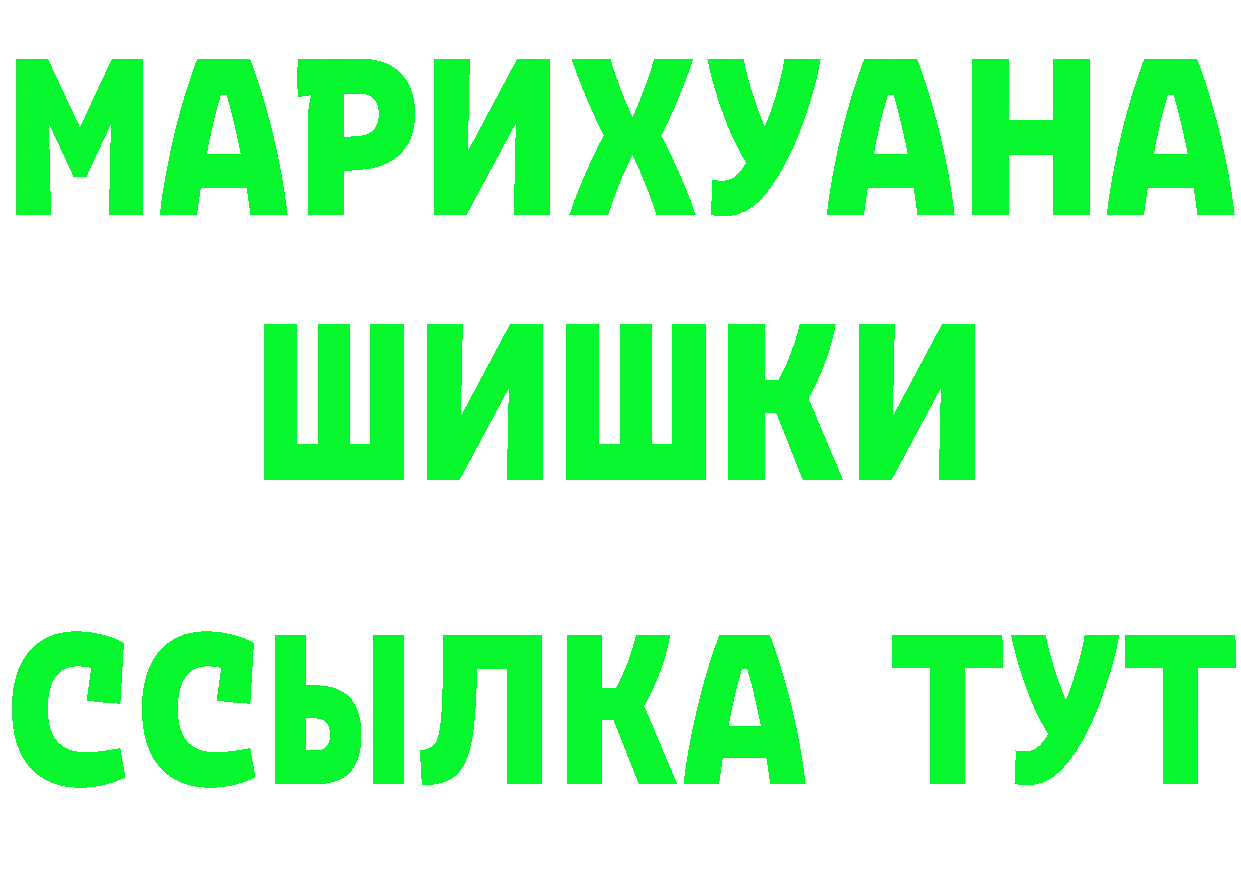 МАРИХУАНА
ШИШКИ
ССЫЛКА ТУТ